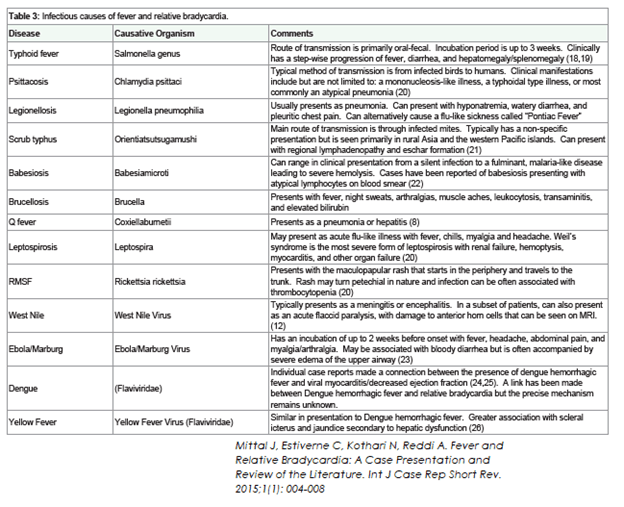 **Table 3:** Infectious causes of fever and relative bradycardia.

| Disease | Causative Organism | Comments |
|---|---|---|
| Typhoid fever | Salmonella genus | Route of transmission is primarily oral-fecal. Incubation period is up to 3 weeks. Clinically has a step-wise progression of fever, diarrhea, and hepatomegaly/splenomegaly (18,19) |
| Psittacosis | Chlamydia psittaci | Typical method of transmission is from infected birds to humans. Clinical manifestations include but are not limited to: a mononucleosis-like illness, a typhoidal type illness, or most commonly an atypical pneumonia (20) |
| Legionellosis | Legionella pneumophilia | Usually presents as pneumonia. Can present with hyponatremia, watery diarrhea, and pleuritic chest pain. Can alternatively cause a flu-like sickness called "Pontiac Fever" |
| Scrub typhus | Orientiatsutsugamushi | Main route of transmission is through infected mites. Typically has a non-specific presentation but is seen primarily in rural Asia and the western Pacific islands. Can present with regional lymphadenopathy and eschar formation (21) |
| Babesiosis | Babesiamicroti | Can range in clinical presentation from a silent infection to a fulminant, malaria-like disease leading to severe hemolysis. Cases have been reported of babesiosis presenting with atypical lymphocytes on blood smear (22) |
| Brucellosis | Brucella | Presents with fever, night sweats, arthralgias, muscle aches, leukocytosis, transaminitis, and elevated bilirubin |
| Q fever | Coxiellaburnetii | Presents as a pneumonia or hepatitis (8) |
| Leptospirosis | Leptospira | May present as acute flu-like illness with fever, chills, myalgia and headache. Weil's syndrome is the most severe form of leptospirosis with renal failure, hemoptysis, myocarditis, and other organ failure (20) |
| RMSF | Rickettsia rickettsia | Presents with the maculopapular rash that starts in the periphery and travels to the trunk. Rash may turn petechial in nature and infection can be often associated with thrombocytopenia (20) |
| West Nile | West Nile Virus | Typically presents as a meningitis or encephalitis. In a subset of patients, can also present as an acute flaccid paralysis, with damage to anterior horn cells that can be seen on MRI. (12) |
| Ebola/Marburg | Ebola/Marburg Virus | Has an incubation of up to 2 weeks before onset with fever, headache, abdominal pain, and myalgia/arthralgia. May be associated with bloody diarrhea but is often accompanied by severe edema of the upper airway (23) |
| Dengue | (Flaviviridae) | Individual case reports made a connection between the presence of dengue hemorrhagic fever and viral myocarditis/decreased ejection fraction (24,25). A link has been made between Dengue hemorrhagic fever and relative bradycardia but the precise mechanism remains unknown. |
| Yellow Fever | Yellow Fever Virus (Flaviviridae) | Similar in presentation to Dengue hemorrhagic fever. Greater association with scleral icterus and jaundice secondary to hepatic dysfunction (26) |

Mittal J, Estiverne C, Kothari N, Reddi A. Fever and Relative Bradycardia: A Case Presentation and Review of the Literature. Int J Case Rep Short Rev. 2015;1(1): 004-008